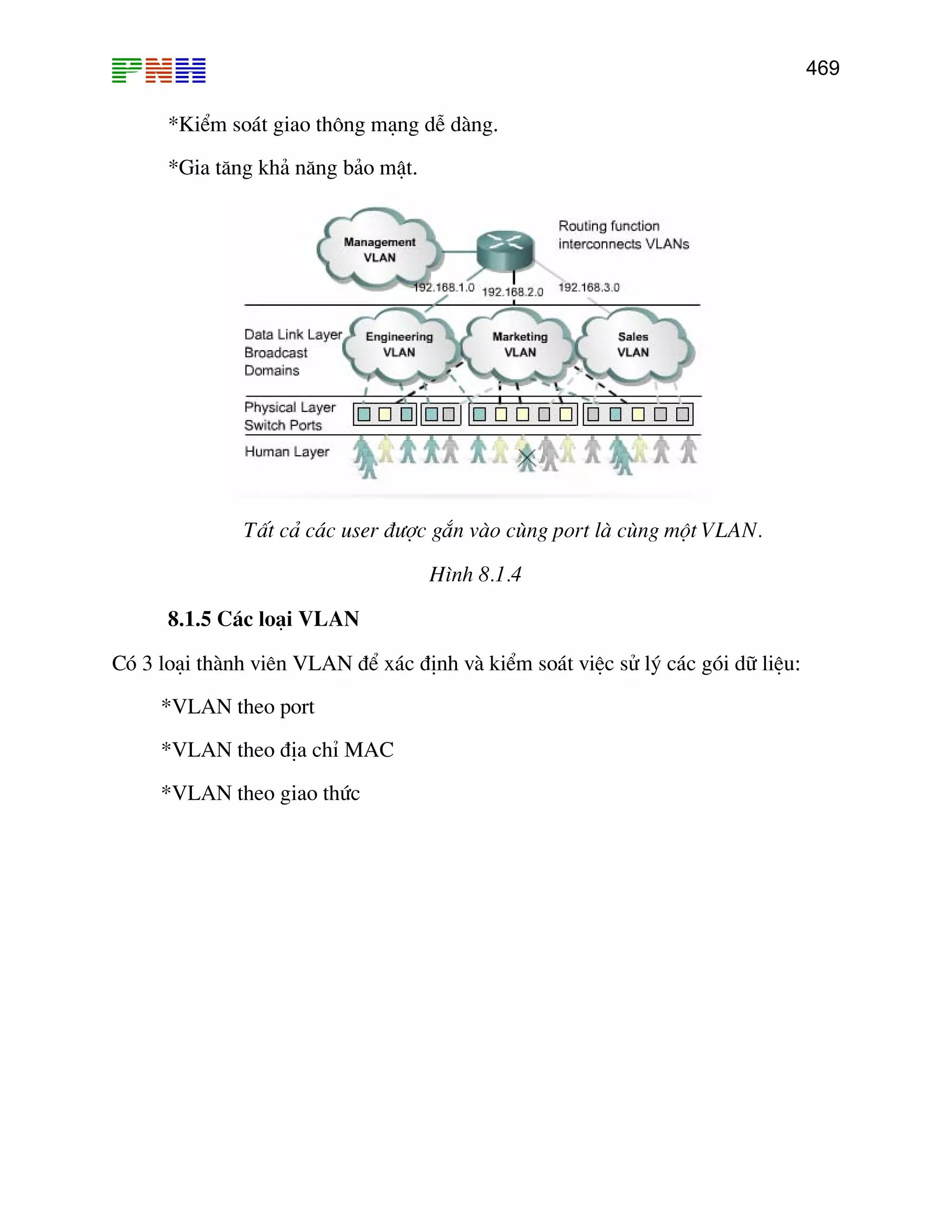 PNH

469

*Kiểm soát giao thông mạng dễ dàng.

*Gia tăng khả năng bảo mật.

Management VLAN

Routing function interconnects VLANs

192.168.1.0

192.168.2.0

192.168.3.0

Data Link Layer Broadcast Domains

Engineering VLAN

Marketing VLAN

Sales VLAN

Physical Layer Switch Ports

Human Layer

Tất cả các user được gắn vào cùng port là cùng một VLAN.

Hình 8.1.4

8.1.5 Các loại VLAN

Có 3 loại thành viên VLAN để xác định và kiểm soát việc sử lý các gói dữ liệu:

*VLAN theo port

*VLAN theo địa chỉ MAC

*VLAN theo giao thức